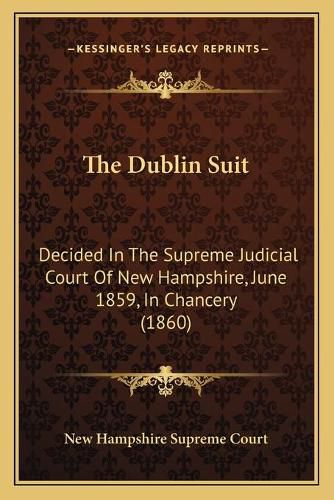 —KESSINGER'S LEGACY REPRINTS—

The Dublin Suit

Decided In The Supreme Judicial Court Of New Hampshire, June 1859, In Chancery (1860)

New Hampshire Supreme Court